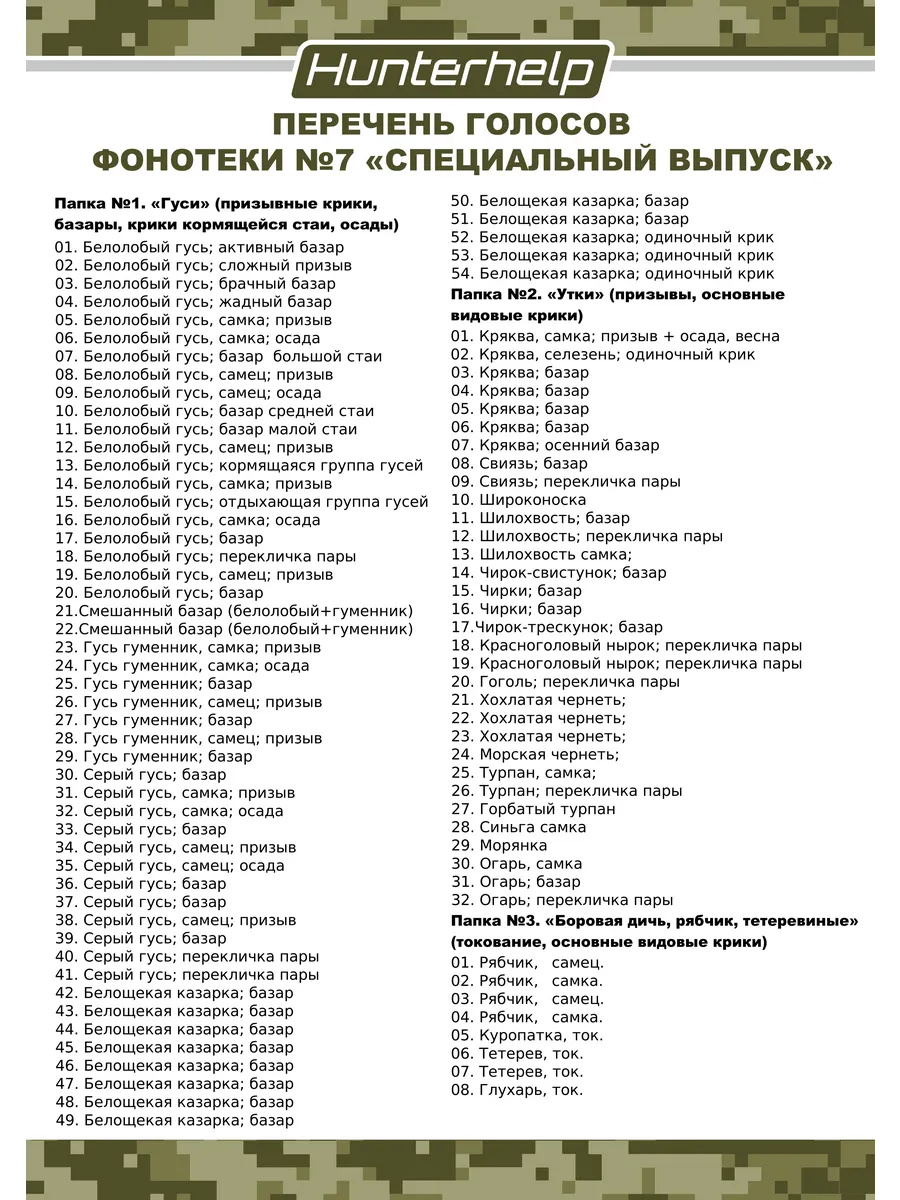 Hunterhelp

ПЕРЕЧЕНЬ ГОЛОСОВ
ФОНОТЕКИ №7 «СПЕЦИАЛЬНЫЙ ВЫПУСК»

Папка №1. «Гуси» (призывные крики, базары, крики кормящейся стаи, осады)
01. Белолобый гусь; активный базар
02. Белолобый гусь; сложный призыв
03. Белолобый гусь; брачный базар
04. Белолобый гусь; жадный базар
05. Белолобый гусь, самка; призыв
06. Белолобый гусь, самка; осада
07. Белолобый гусь; базар большой стаи
08. Белолобый гусь, самец; призыв
09. Белолобый гусь, самец; осада
10. Белолобый гусь; базар средней стаи
11. Белолобый гусь; базар малой стаи
12. Белолобый гусь, самец; призыв
13. Белолобый гусь; кормящаяся группа гусей
14. Белолобый гусь, самка; призыв
15. Белолобый гусь; отдыхающая группа гусей
16. Белолобый гусь, самка; осада
17. Белолобый гусь; базар
18. Белолобый гусь; перекличка пары
19. Белолобый гусь, самец; призыв
20. Белолобый гусь; базар
21.Смешанный базар (белолобый+гуменник)
22.Смешанный базар (белолобый+гуменник)
23. Гусь гуменник, самка; призыв
24. Гусь гуменник, самка; осада
25. Гусь гуменник; базар
26. Гусь гуменник, самец; призыв
27. Гусь гуменник; базар
28. Гусь гуменник, самец; призыв
29. Гусь гуменник; базар
30. Серый гусь; базар
31. Серый гусь, самка; призыв
32. Серый гусь, самка; осада
33. Серый гусь; базар
34. Серый гусь, самец; призыв
35. Серый гусь, самец; осада
36. Серый гусь; базар
37. Серый гусь; базар
38. Серый гусь, самец; призыв
39. Серый гусь; базар
40. Серый гусь; перекличка пары
41. Серый гусь; перекличка пары
42. Белощекая казарка; базар
43. Белощекая казарка; базар
44. Белощекая казарка; базар
45. Белощекая казарка; базар
46. Белощекая казарка; базар
47. Белощекая казарка; базар
48. Белощекая казарка; базар
49. Белощекая казарка; базар
50. Белощекая казарка; базар
51. Белощекая казарка; базар
52. Белощекая казарка; одиночный крик
53. Белощекая казарка; одиночный крик
54. Белощекая казарка; одиночный крик

Папка №2. «Утки» (призывы, основные видовые крики)
01. Кряква, самка; призыв + осада, весна
02. Кряква, селезень; одиночный крик
03. Кряква; базар
04. Кряква; базар
05. Кряква; базар
06. Кряква; базар
07. Кряква; осенний базар
08. Свиязь; базар
09. Свиязь; перекличка пары
10. Широконоска
11. Шилохвость; базар
12. Шилохвость; перекличка пары
13. Шилохвость самка;
14. Чирок-свистунок; базар
15. Чирки; базар
16. Чирки; базар
17.Чирок-трескунок; базар
18. Красноголовый нырок; перекличка пары
19. Красноголовый нырок; перекличка пары
20. Гоголь; перекличка пары
21. Хохлатая чернеть;
22. Хохлатая чернеть;
23. Хохлатая чернеть;
24. Морская чернеть;
25. Турпан, самка;
26. Турпан; перекличка пары
27. Горбатый турпан
28. Синьга самка
29. Морянка
30. Огарь, самка
31. Огарь; базар
32. Огарь; перекличка пары

Папка №3. «Боровая дичь, рябчик, тетеревиные» (токование, основные видовые крики)
01. Рябчик, самец.
02. Рябчик, самка.
03. Рябчик, самец.
04. Рябчик, самка.
05. Куропатка, ток.
06. Тетерев, ток.
07. Тетерев, ток.
08. Глухарь, ток.